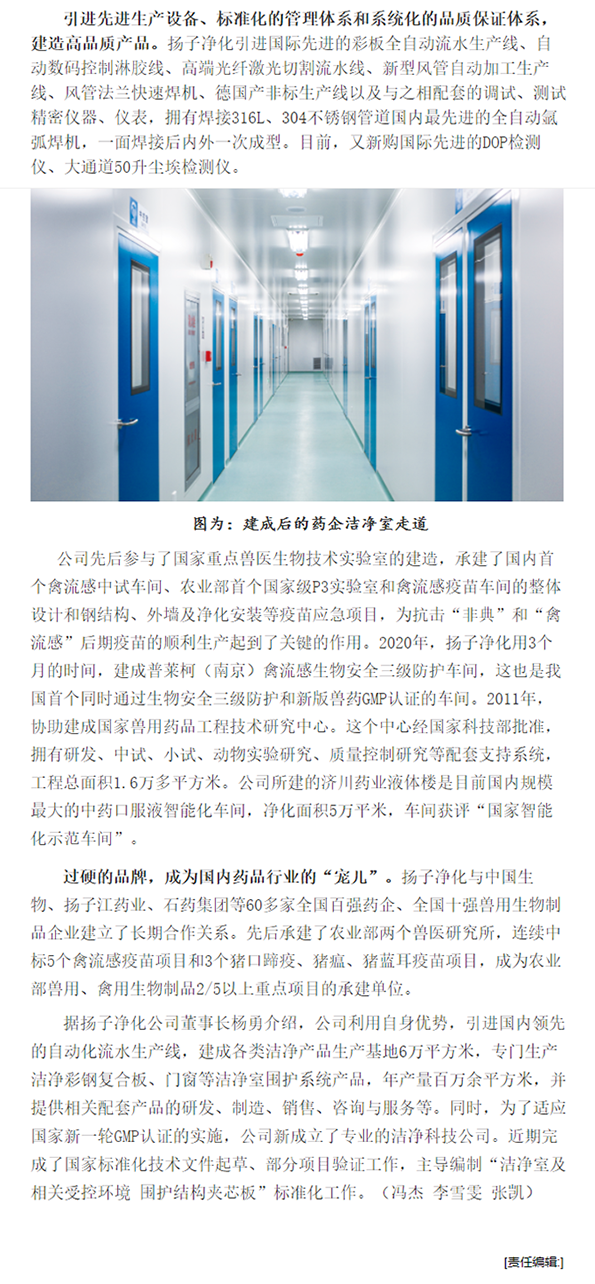 引进先进生产设备、标准化的管理体系和系统化的品质保证体系，建造高品质产品。扬子净化引进国际先进的彩板全自动流水生产线、自动数码控制淋胶线、高端光纤激光切割流水线、新型风管自动加工生产线、风管法兰快速焊机、德国产非标生产线以及与之相配套的调试、测试精密仪器、仪表，拥有焊接316L、304不锈钢管道国内最先进的全自动氩弧焊机，一面焊接后内外一次成型。目前，又新购国际先进的DOP检测仪、大通道50升尘埃检测仪。

图为：建成后的药企洁净室走道

公司先后参与了国家重点兽医生物技术实验室的建造，承建了国内首个禽流感中试车间、农业部首个国家级P3实验室和禽流感疫苗车间的整体设计和钢结构、外墙及净化安装等疫苗应急项目，为抗击“非典”和“禽流感”后期疫苗的顺利生产起到了关键的作用。2020年，扬子净化用3个月的时间，建成普莱柯（南京）禽流感生物安全三级防护车间，这也是我国首个同时通过生物安全三级防护和新版兽药GMP认证的车间。2011年，协助建成国家兽用药品工程技术研究中心。这个中心经国家科技部批准，拥有研发、中试、小试、动物实验研究、质量控制研究等配套支持系统，工程总面积1.6万多平方米。公司所建的济川药业液体楼是目前国内规模最大的中药口服液智能化车间，净化面积5万平米，车间获评“国家智能化示范车间”。

过硬的品牌，成为国内药品行业的“宠儿”。扬子净化与中国生物、扬子江药业、石药集团等60多家全国百强药企、全国十强兽用生物制品企业建立了长期合作关系。先后承建了农业部两个兽医研究所，连续中标5个禽流感疫苗项目和3个猪口蹄疫、猪瘟、猪蓝耳疫苗项目，成为农业部兽用、禽用生物制品2/5以上重点项目的承建单位。

据扬子净化公司董事长杨勇介绍，公司利用自身优势，引进国内领先的自动化流水生产线，建成各类洁净产品生产基地6万平方米，专门生产洁净彩钢复合板、门窗等洁净室围护系统产品，年产量百万余平方米，并提供相关配套产品的研发、制造、销售、咨询与服务等。同时，为了适应国家新一轮GMP认证的实施，公司新成立了专业的洁净科技公司。近期完成了国家标准化技术文件起草、部分项目验证工作，主导编制“洁净室及相关受控环境 围护结构夹芯板”标准化工作。（冯杰 李雪雯 张凯）

[责任编辑:]